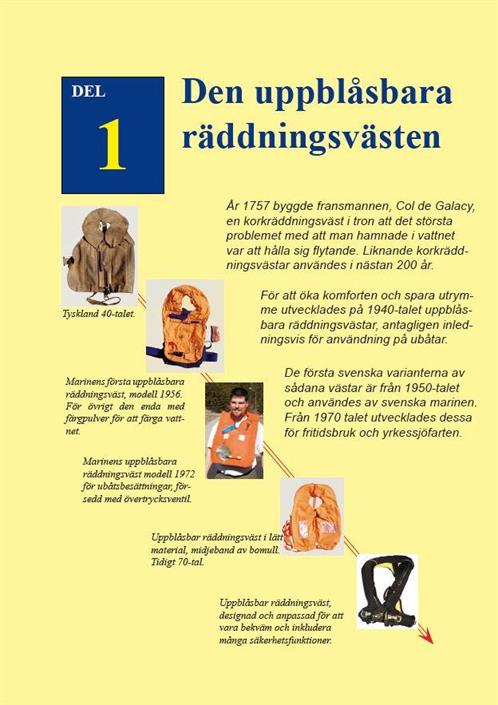 DEL

1

Den uppblåsbara räddningsvästen

År 1757 byggde fransmannen, Col de Galacy, en korkräddningsväst i tron att det största problemet med att man hamnade i vattnet var att hålla sig flytande. Liknande korkräddningsvästar användes i nästan 200 år.

För att öka komforten och spara utrymme utvecklades på 1940-talet uppblåsbara räddningsvästar, antagligen inledningsvis för användning på ubåtar.

De första svenska varianterna av sådana västar är från 1950-talet och användes av svenska marinen. Från 1970 talet utvecklades dessa för fritidsbruk och yrkessjöfarten.

Tyskland 40-talet.

Marinens första uppblåsbara räddningsväst, modell 1956. För övrigt den enda med färgpulver för att färga vattnet.

Marinens uppblåsbara räddningsväst modell 1972 för ubåtsbesättningar, försedd med övertrycksventil.

Uppblåsbar räddningsväst i lätt material, midjeband av bomull. Tidigt 70-tal.

Uppblåsbar räddningsväst, designad och anpassad för att vara bekväm och inkludera många säkerhetsfunktioner.